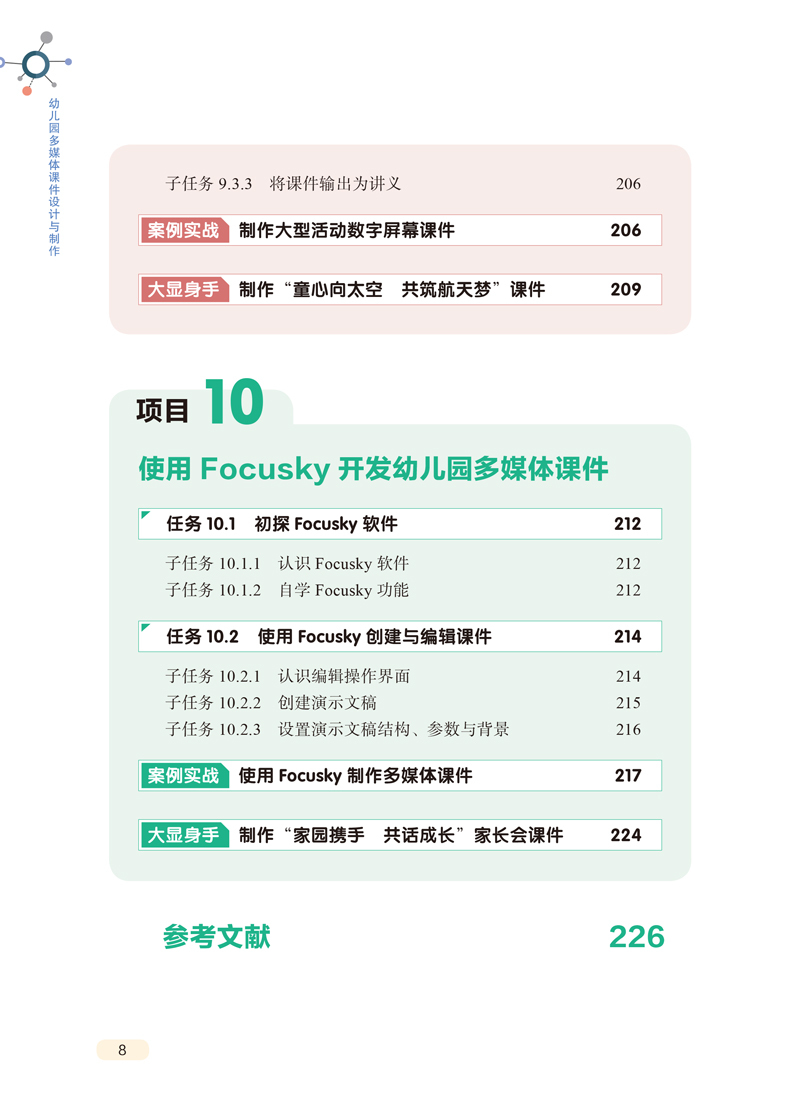 幼儿园多媒体课件设计与制作

子任务 9.3.3　将课件输出为讲义　206

案例实战　制作大型活动数字屏幕课件　206

大显身手　制作“童心向太空　共筑航天梦”课件　209

项目 10

使用 Focusky 开发幼儿园多媒体课件

任务 10.1　初探 Focusky 软件　212

子任务 10.1.1　认识 Focusky 软件　212
子任务 10.1.2　自学 Focusky 功能　212

任务 10.2　使用 Focusky 创建与编辑课件　214

子任务 10.2.1　认识编辑操作界面　214
子任务 10.2.2　创建演示文稿　215
子任务 10.2.3　设置演示文稿结构、参数与背景　216

案例实战　使用 Focusky 制作多媒体课件　217

大显身手　制作“家园携手　共话成长”家长会课件　224

参考文献　226

8